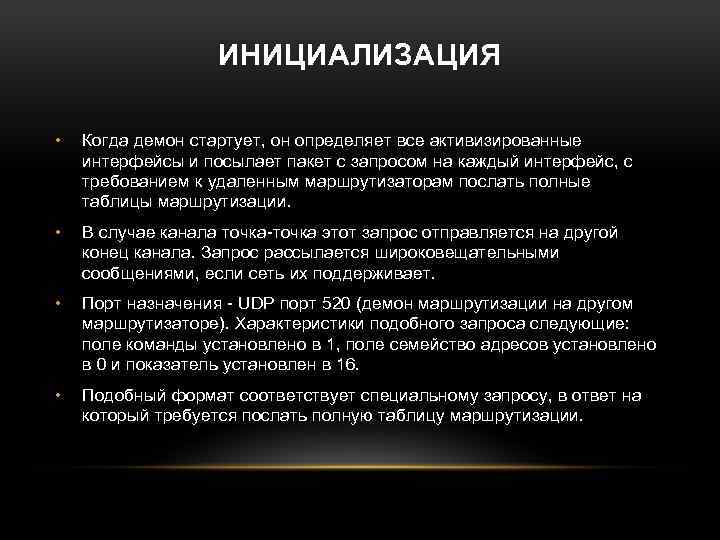 ИНИЦИАЛИЗАЦИЯ

• Когда демон стартует, он определяет все активизированные интерфейсы и посылает пакет с запросом на каждый интерфейс, с требованием к удаленным маршрутизаторам послать полные таблицы маршрутизации.

• В случае канала точка-точка этот запрос отправляется на другой конец канала. Запрос рассылается широковещательными сообщениями, если сеть их поддерживает.

• Порт назначения - UDP порт 520 (демон маршрутизации на другом маршрутизаторе). Характеристики подобного запроса следующие: поле команды установлено в 1, поле семейство адресов установлено в 0 и показатель установлен в 16.

• Подобный формат соответствует специальному запросу, в ответ на который требуется послать полную таблицу маршрутизации.